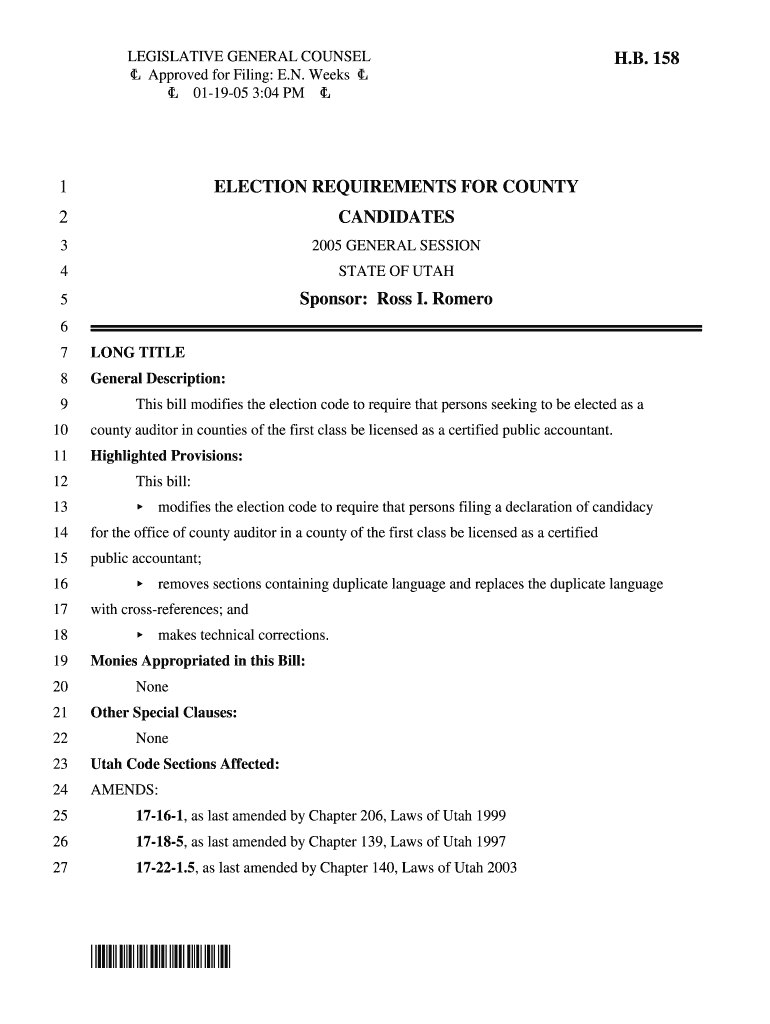 LEGISLATIVE GENERAL COUNSEL
₠ Approved for Filing: E.N. Weeks ₠
₠ 01-19-05 3:04 PM ₠

H.B. 158

1 ELECTION REQUIREMENTS FOR COUNTY
2 CANDIDATES
3 2005 GENERAL SESSION
4 STATE OF UTAH
5 Sponsor: Ross I. Romero
6
7 LONG TITLE
8 General Description:
9 This bill modifies the election code to require that persons seeking to be elected as a
10 county auditor in counties of the first class be licensed as a certified public accountant.
11 Highlighted Provisions:
12 This bill:
13 ▸ modifies the election code to require that persons filing a declaration of candidacy
14 for the office of county auditor in a county of the first class be licensed as a certified
15 public accountant;
16 ▸ removes sections containing duplicate language and replaces the duplicate language
17 with cross-references; and
18 ▸ makes technical corrections.
19 Monies Appropriated in this Bill:
20 None
21 Other Special Clauses:
22 None
23 Utah Code Sections Affected:
24 AMENDS:
25 17-16-1, as last amended by Chapter 206, Laws of Utah 1999
26 17-18-5, as last amended by Chapter 139, Laws of Utah 1997
27 17-22-1.5, as last amended by Chapter 140, Laws of Utah 2003